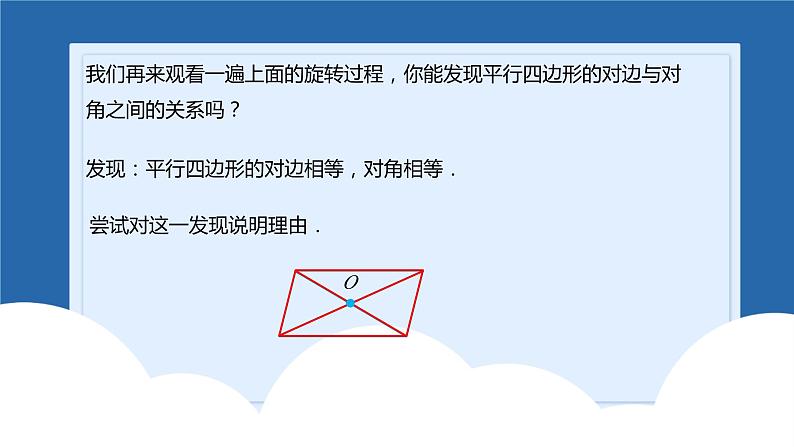 我们再来观看一遍上面的旋转过程，你能发现平行四边形的对边与对角之间的关系吗？

发现：平行四边形的对边相等，对角相等．

尝试对这一发现说明理由．

$O$